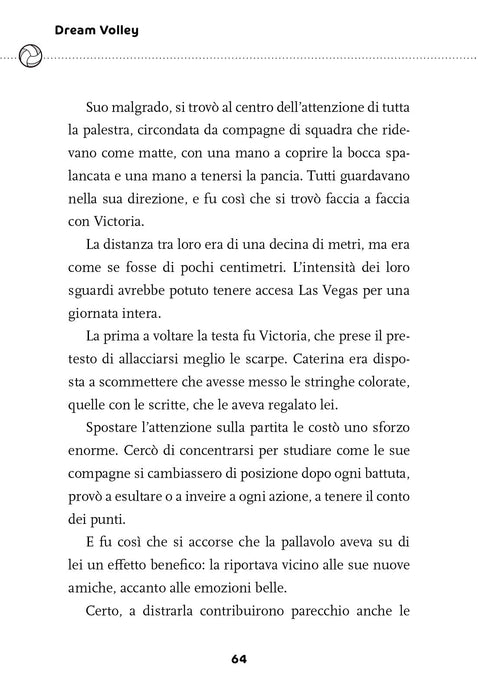 Dream Volley

Suo malgrado, si trovò al centro dell'attenzione di tutta la palestra, circondata da compagne di squadra che ridevano come matte, con una mano a coprire la bocca spalancata e una mano a tenersi la pancia. Tutti guardavano nella sua direzione, e fu così che si trovò faccia a faccia con Victoria.

La distanza tra loro era di una decina di metri, ma era come se fosse di pochi centimetri. L'intensità dei loro sguardi avrebbe potuto tenere accesa Las Vegas per una giornata intera.

La prima a voltare la testa fu Victoria, che prese il pretesto di allacciarsi meglio le scarpe. Caterina era disposta a scommettere che avesse messo le stringhe colorate, quelle con le scritte, che le aveva regalato lei.

Spostare l'attenzione sulla partita le costò uno sforzo enorme. Cercò di concentrarsi per studiare come le sue compagne si cambiassero di posizione dopo ogni battuta, provò a esultare o a inveire a ogni azione, a tenere il conto dei punti.

E fu così che si accorse che la pallavolo aveva su di lei un effetto benefico: la riportava vicino alle sue nuove amiche, accanto alle emozioni belle.

Certo, a distrarla contribuirono parecchio anche le

64